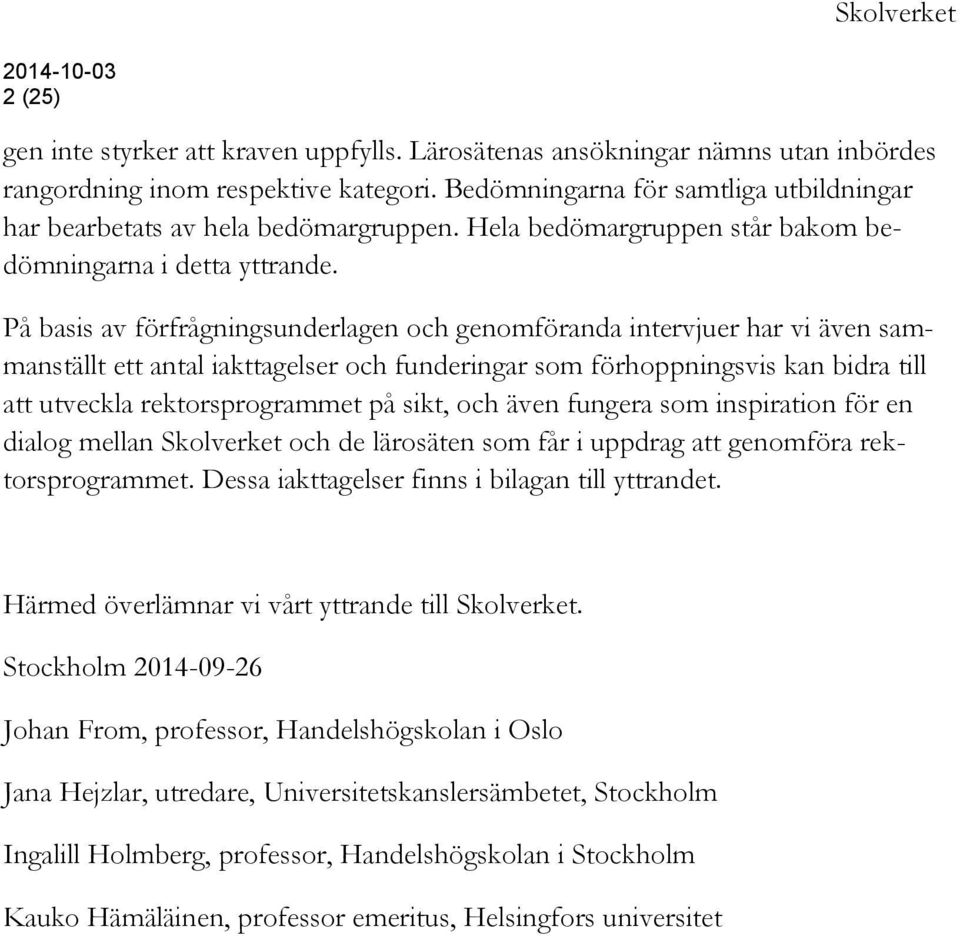 Skolverket

2014-10-03
2 (25)

gen inte styrker att kraven uppfylls. Lärosätenas ansökningar nämns utan inbördes rangordning inom respektive kategori. Bedömningarna för samtliga utbildningar har bearbetats av hela bedömargruppen. Hela bedömargruppen står bakom bedömningarna i detta yttrande.

På basis av förfrågningsunderlagen och genomföranda intervjuer har vi även sammanställt ett antal iakttagelser och funderingar som förhoppningsvis kan bidra till att utveckla rektorsprogrammet på sikt, och även fungera som inspiration för en dialog mellan Skolverket och de lärosäten som får i uppdrag att genomföra rektorsprogrammet. Dessa iakttagelser finns i bilagan till yttrandet.

Härmed överlämnar vi vårt yttrande till Skolverket.

Stockholm 2014-09-26

Johan From, professor, Handelshögskolan i Oslo

Jana Hejzlar, utredare, Universitetskanslersämbetet, Stockholm

Ingalill Holmberg, professor, Handelshögskolan i Stockholm

Kauko Hämäläinen, professor emeritus, Helsingfors universitet